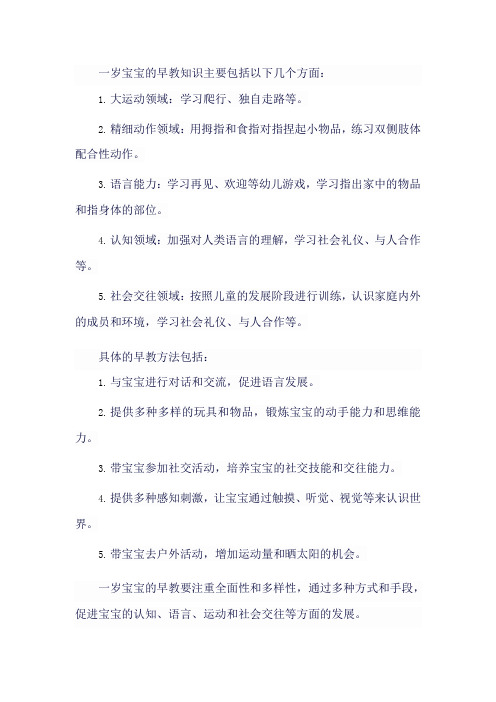 一岁宝宝的早教知识主要包括以下几个方面：

1. 大运动领域：学习爬行、独自走路等。

2. 精细动作领域：用拇指和食指对指捏起小物品，练习双侧肢体配合性动作。

3. 语言能力：学习再见、欢迎等幼儿游戏，学习指出家中的物品和指身体的部位。

4. 认知领域：加强对人类语言的理解，学习社会礼仪、与人合作等。

5. 社会交往领域：按照儿童的发展阶段进行训练，认识家庭内外的成员和环境，学习社会礼仪、与人合作等。

具体的早教方法包括：

1. 与宝宝进行对话和交流，促进语言发展。

2. 提供多种多样的玩具和物品，锻炼宝宝的动手能力和思维能力。

3. 带宝宝参加社交活动，培养宝宝的社交技能和交往能力。

4. 提供多种感知刺激，让宝宝通过触摸、听觉、视觉等来认识世界。

5. 带宝宝去户外活动，增加运动量和晒太阳的机会。

一岁宝宝的早教要注重全面性和多样性，通过多种方式和手段，促进宝宝的认知、语言、运动和社会交往等方面的发展。